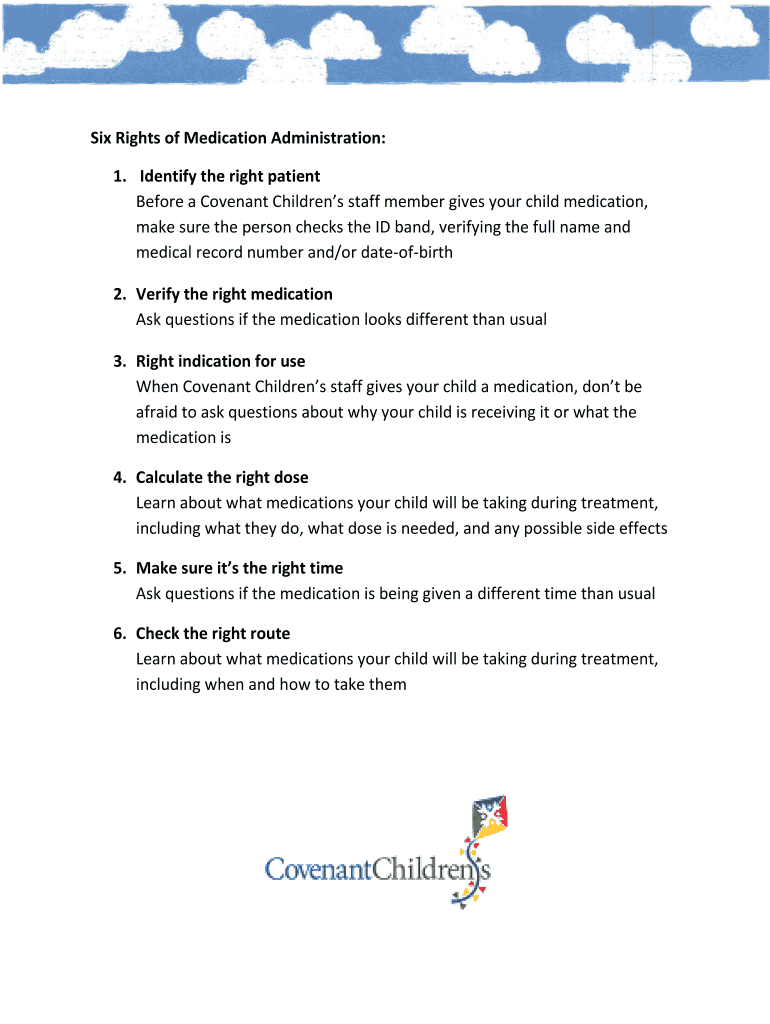 Six Rights of Medication Administration:

1. Identify the right patient
Before a Covenant Children's staff member gives your child medication, make sure the person checks the ID band, verifying the full name and medical record number and/or date-of-birth

2. Verify the right medication
Ask questions if the medication looks different than usual

3. Right indication for use
When Covenant Children's staff gives your child a medication, don't be afraid to ask questions about why your child is receiving it or what the medication is

4. Calculate the right dose
Learn about what medications your child will be taking during treatment, including what they do, what dose is needed, and any possible side effects

5. Make sure it's the right time
Ask questions if the medication is being given a different time than usual

6. Check the right route
Learn about what medications your child will be taking during treatment, including when and how to take them

CovenantChildren's